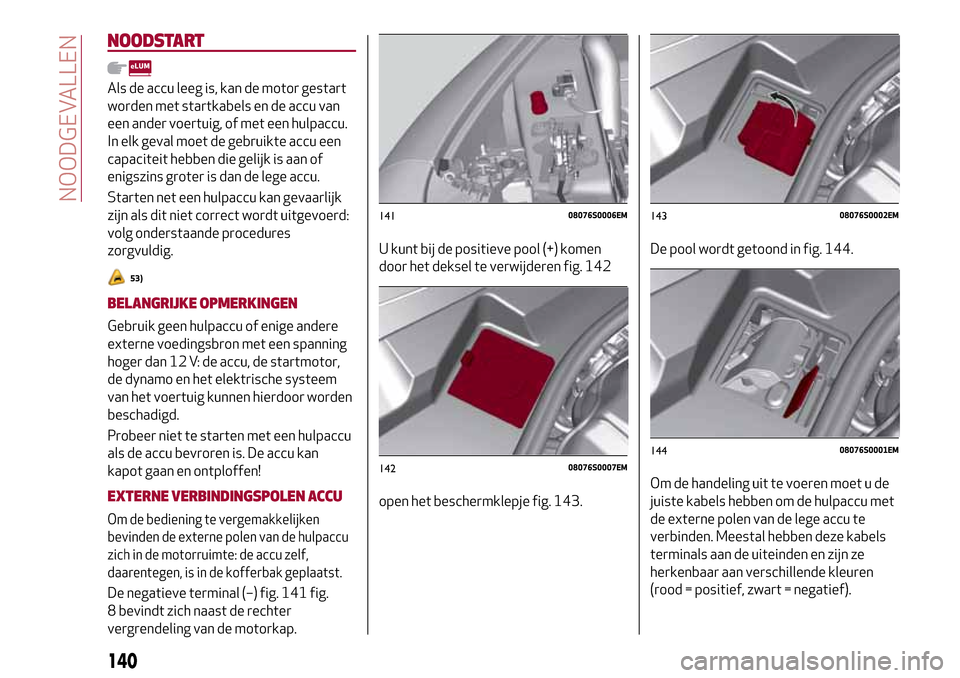 NOODGEVALLEN

NOODSTART

eLUM

Als de accu leeg is, kan de motor gestart worden met startkabels en de accu van een ander voertuig, of met een hulpaccu. In elk geval moet de gebruikte accu een capaciteit hebben die gelijk is aan of enigszins groter is dan de lege accu.

Starten net een hulpaccu kan gevaarlijk zijn als dit niet correct wordt uitgevoerd: volg onderstaande procedures zorgvuldig.

53)

BELANGRIJKE OPMERKINGEN

Gebruik geen hulpaccu of enige andere externe voedingsbron met een spanning hoger dan 12 V: de accu, de startmotor, de dynamo en het elektrische systeem van het voertuig kunnen hierdoor worden beschadigd.

Probeer niet te starten met een hulpaccu als de accu bevroren is. De accu kan kapot gaan en ontploffen!

EXTERNE VERBINDINGSPOLEN ACCU

Om de bediening te vergemakkelijken bevinden de externe polen van de hulpaccu zich in de motorruimte: de accu zelf, daarentegen, is in de kofferbak geplaatst.

De negatieve terminal (–) fig. 141 fig. 8 bevindt zich naast de rechter vergrendeling van de motorkap.

141 08076S0006EM

U kunt bij de positieve pool (+) komen door het deksel te verwijderen fig. 142

142 08076S0007EM

open het beschermklepje fig. 143.

143 08076S0002EM

De pool wordt getoond in fig. 144.

144 08076S0001EM

Om de handeling uit te voeren moet u de juiste kabels hebben om de hulpaccu met de externe polen van de lege accu te verbinden. Meestal hebben deze kabels terminals aan de uiteinden en zijn ze herkenbaar aan verschillende kleuren (rood = positief, zwart = negatief).

140

carmanualsonline.info